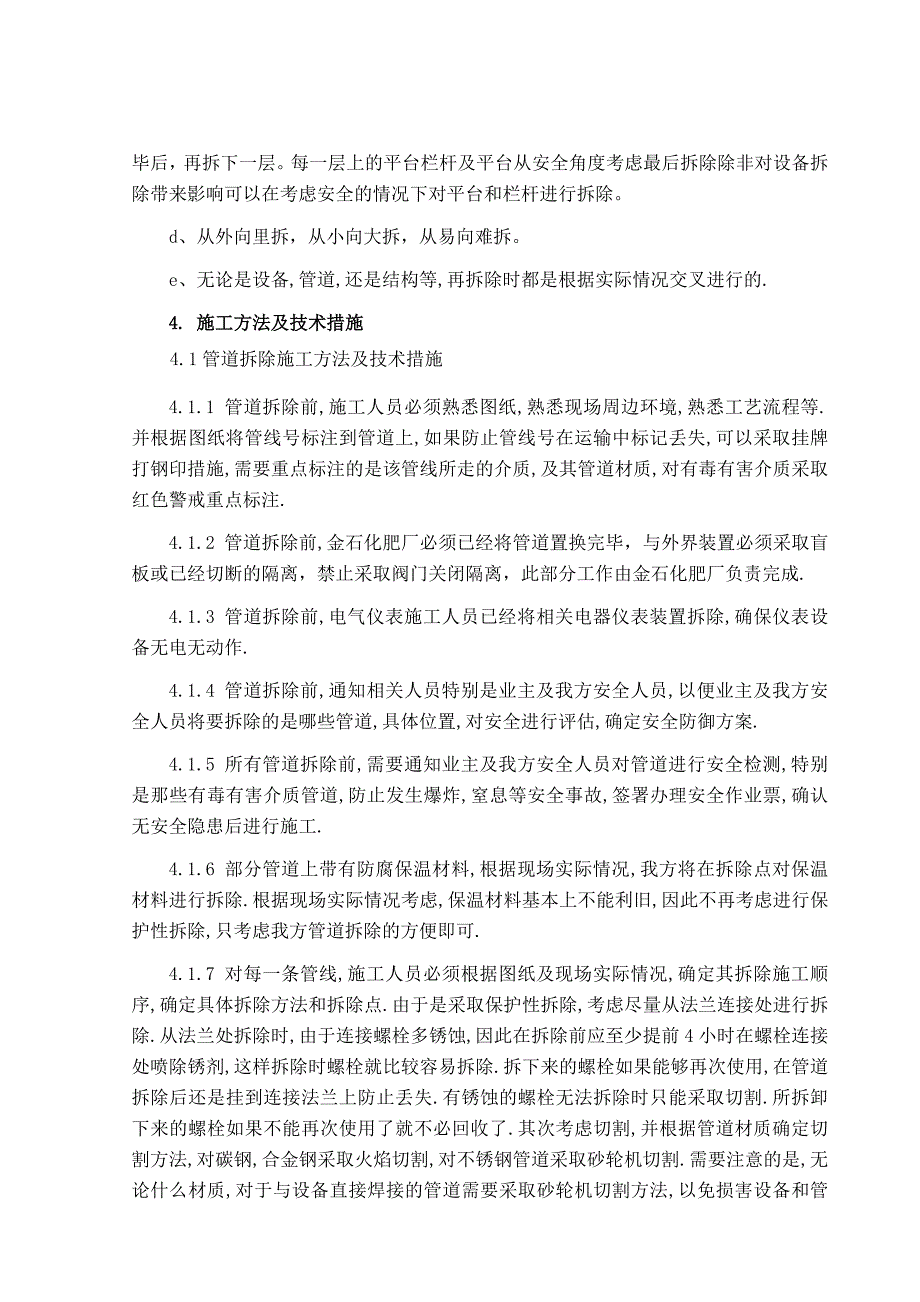 毕后，再拆下一层。每一层上的平台栏杆及平台从安全角度考虑最后拆除除非对设备拆除带来影响可以在考虑安全的情况下对平台和栏杆进行拆除。

d、从外向里拆，从小向大拆，从易向难拆。

e、无论是设备,管道,还是结构等,再拆除时都是根据实际情况交叉进行的.

4. 施工方法及技术措施

4.1 管道拆除施工方法及技术措施

4.1.1 管道拆除前,施工人员必须熟悉图纸,熟悉现场周边环境,熟悉工艺流程等.并根据图纸将管线号标注到管道上,如果防止管线号在运输中标记丢失,可以采取挂牌打钢印措施,需要重点标注的是该管线所走的介质,及其管道材质,对有毒有害介质采取红色警戒重点标注.

4.1.2 管道拆除前,金石化肥厂必须已经将管道置换完毕，与外界装置必须采取盲板或已经切断的隔离，禁止采取阀门关闭隔离，此部分工作由金石化肥厂负责完成.

4.1.3 管道拆除前,电气仪表施工人员已经将相关电器仪表装置拆除,确保仪表设备无电无动作.

4.1.4 管道拆除前,通知相关人员特别是业主及我方安全人员，以便业主及我方安全人员将要拆除的是哪些管道,具体位置,对安全进行评估,确定安全防御方案.

4.1.5 所有管道拆除前,需要通知业主及我方安全人员对管道进行安全检测,特别是那些有毒有害介质管道,防止发生爆炸,窒息等安全事故,签署办理安全作业票,确认无安全隐患后进行施工.

4.1.6 部分管道上带有防腐保温材料,根据现场实际情况,我方将在拆除点对保温材料进行拆除.根据现场实际情况考虑,保温材料基本上不能利旧,因此不再考虑进行保护性拆除,只考虑我方管道拆除的方便即可.

4.1.7 对每一条管线,施工人员必须根据图纸及现场实际情况,确定其拆除施工顺序,确定具体拆除方法和拆除点.由于是采取保护性拆除,考虑尽量从法兰连接处进行拆除.从法兰处拆除时,由于连接螺栓多锈蚀,因此在拆除前应至少提前 4 小时在螺栓连接处喷除锈剂,这样拆除时螺栓就比较容易拆除.拆下来的螺栓如果能够再次使用,在管道拆除后还是挂到连接法兰上防止丢失.有锈蚀的螺栓无法拆除时只能采取切割.所拆卸下来的螺栓如果不能再次使用了就不必回收了.其次考虑切割,并根据管道材质确定切割方法,对碳钢,合金钢采取火焰切割,对不锈钢管道采取砂轮机切割.需要注意的是,无论什么材质,对于与设备直接焊接的管道需要采取砂轮机切割方法,以免损害设备和管